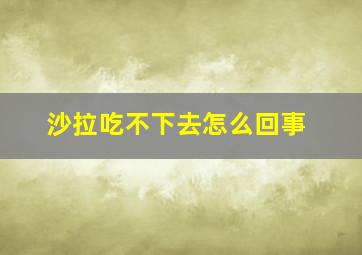 沙拉吃不下去怎么回事